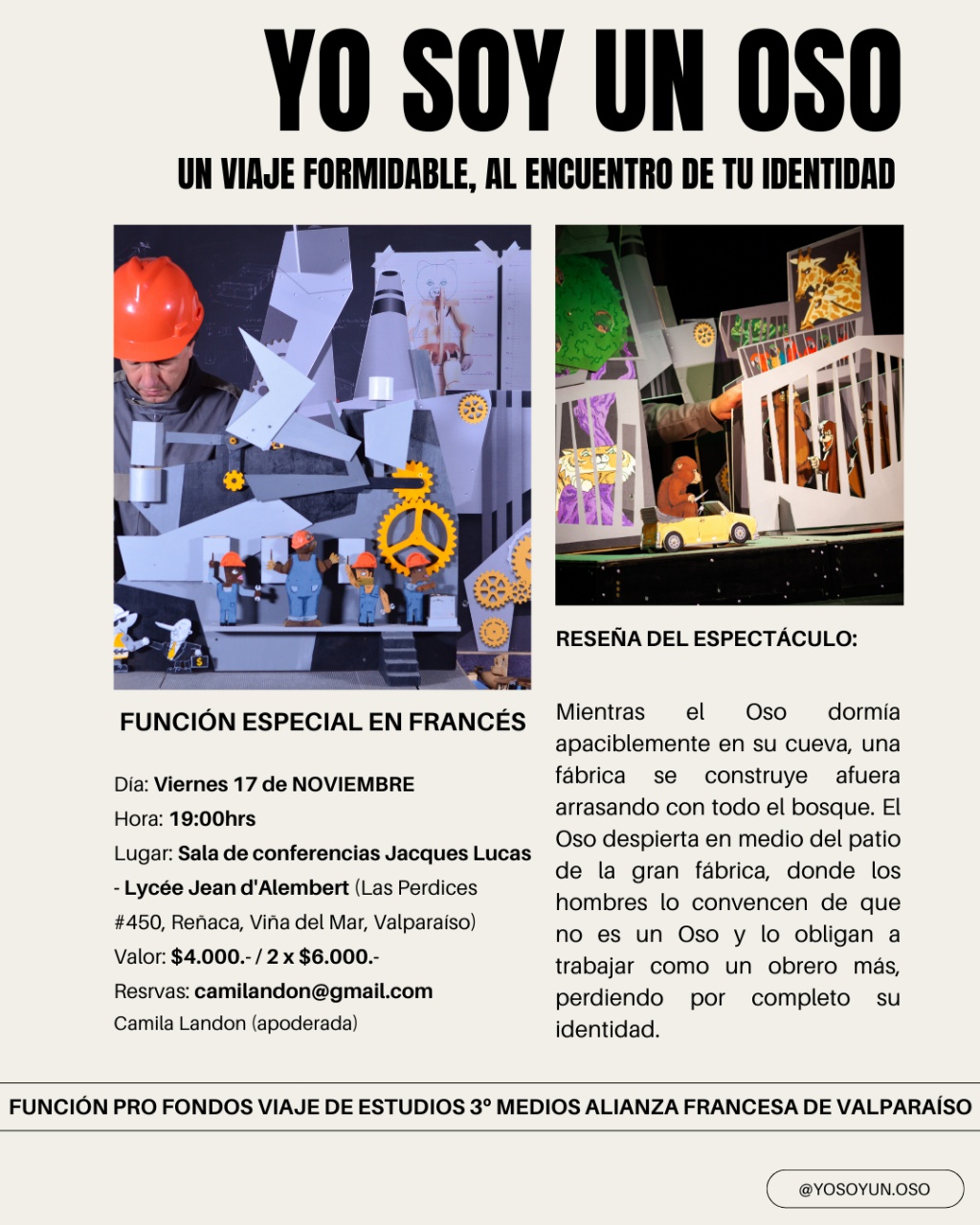 YO SOY UN OSO

UN VIAJE FORMIDABLE, AL ENCUENTRO DE TU IDENTIDAD

FUNCIÓN ESPECIAL EN FRANCÉS

Día: Viernes 17 de NOVIEMBRE
Hora: 19:00hrs
Lugar: Sala de conferencias Jacques Lucas - Lycée Jean d'Alembert (Las Perdices #450, Reñaca, Viña del Mar, Valparaíso)
Valor: $4.000.- / 2 x $6.000.-
Resrvas: camilandon@gmail.com
Camila Landon (apoderada)

RESEÑA DEL ESPECTÁCULO:

Mientras el Oso dormía apaciblemente en su cueva, una fábrica se construye afuera arrasando con todo el bosque. El Oso despierta en medio del patio de la gran fábrica, donde los hombres lo convencen de que no es un Oso y lo obligan a trabajar como un obrero más, perdiendo por completo su identidad.

FUNCIÓN PRO FONDOS VIAJE DE ESTUDIOS 3º MEDIOS ALIANZA FRANCESA DE VALPARAÍSO

@YOSOYUN.OSO